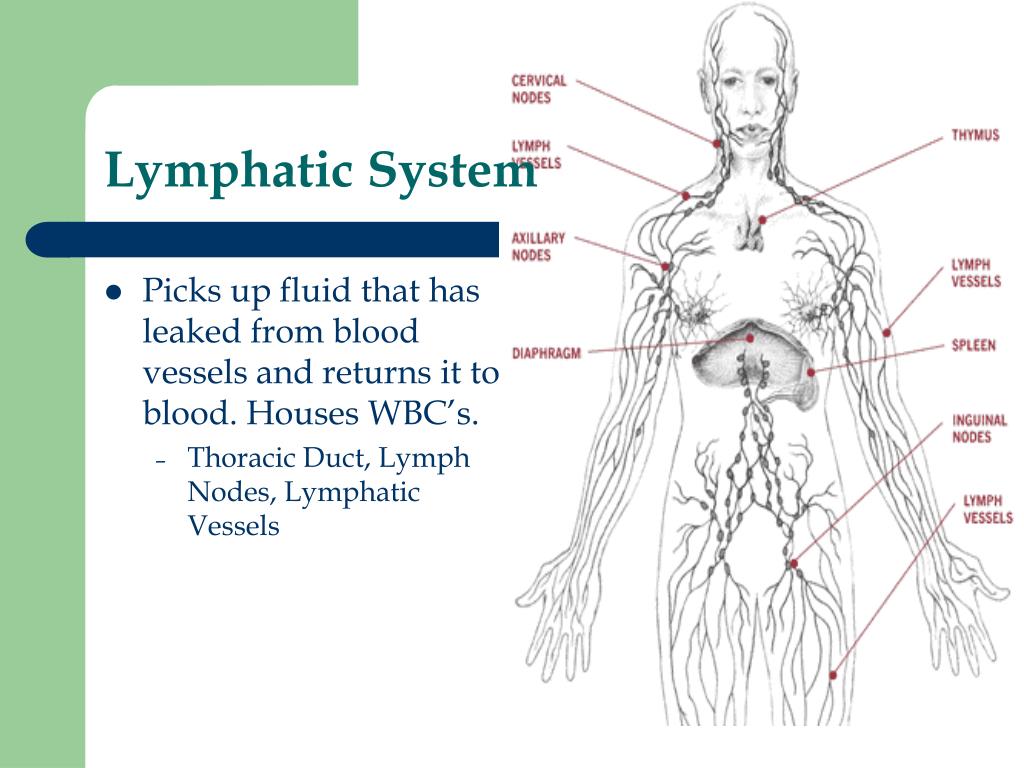 Lymphatic System

• Picks up fluid that has leaked from blood vessels and returns it to blood. Houses WBC's.
- Thoracic Duct, Lymph Nodes, Lymphatic Vessels

CERVICAL NODES

LYMPH VESSELS

AXILLARY NODES

DIAPHRAGM

THYMUS

LYMPH VESSELS

SPLEEN

INGUINAL NODES

LYMPH VESSELS